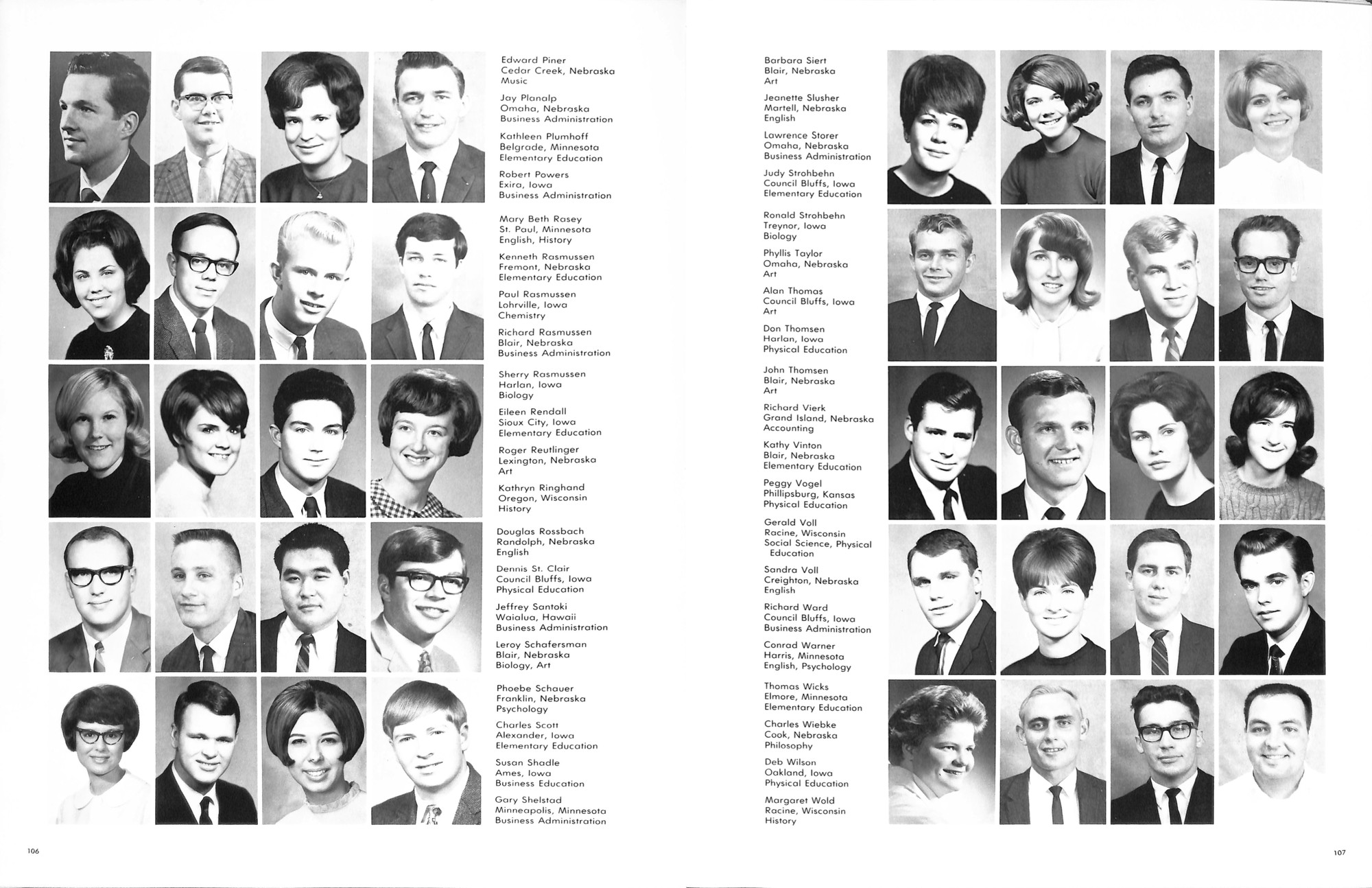 Edward Piner
Cedar Creek, Nebraska
Music

Jay Planalp
Omaha, Nebraska
Business Administration

Kathleen Plumhoff
Belgrade, Minnesota
Elementary Education

Robert Powers
Exira, Iowa
Business Administration

Mary Beth Rasey
St. Paul, Minnesota
English, History

Kenneth Rasmussen
Fremont, Nebraska
Elementary Education

Paul Rasmussen
Lohrville, Iowa
Chemistry

Richard Rasmussen
Blair, Nebraska
Business Administration

Sherry Rasmussen
Harlan, Iowa
Biology

Eileen Rendall
Sioux City, Iowa
Elementary Education

Roger Reutlinger
Lexington, Nebraska
Art

Kathryn Ringhand
Oregon, Wisconsin
History

Douglas Rossbach
Randolph, Nebraska
English

Dennis St. Clair
Council Bluffs, Iowa
Physical Education

Jeffrey Santoki
Waialua, Hawaii
Business Administration

Leroy Schafersman
Blair, Nebraska
Biology, Art

Phoebe Schauer
Franklin, Nebraska
Psychology

Charles Scott
Alexander, Iowa
Elementary Education

Susan Shadle
Ames, Iowa
Business Education

Gary Shelstad
Minneapolis, Minnesota
Business Administration

106

Barbara Siert
Blair, Nebraska
Art

Jeanette Slusher
Martell, Nebraska
English

Lawrence Storer
Omaha, Nebraska
Business Administration

Judy Strohbehn
Council Bluffs, Iowa
Elementary Education

Ronald Strohbehn
Treynor, Iowa
Biology

Phyllis Taylor
Omaha, Nebraska
Art

Alan Thomas
Council Bluffs, Iowa
Art

Don Thomsen
Harlan, Iowa
Physical Education

John Thomsen
Blair, Nebraska
Art

Richard Vierk
Grand Island, Nebraska
Accounting

Kathy Vinton
Blair, Nebraska
Elementary Education

Peggy Vogel
Phillipsburg, Kansas
Physical Education

Gerald Voll
Racine, Wisconsin
Social Science, Physical Education

Sandra Voll
Creighton, Nebraska
English

Richard Ward
Council Bluffs, Iowa
Business Administration

Conrad Warner
Harris, Minnesota
English, Psychology

Thomas Wicks
Elmore, Minnesota
Elementary Education

Charles Wiebke
Cook, Nebraska
Philosophy

Deb Wilson
Oakland, Iowa
Physical Education

Margaret Wold
Racine, Wisconsin
History

107